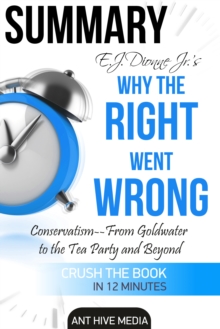 SUMMARY

E.J. Dionne Jr.'s

WHY THE RIGHT WENT WRONG

Conservatism--From Goldwater to the Tea Party and Beyond

CRUSH THE BOOK IN 12 MINUTES

ANT HIVE MEDIA